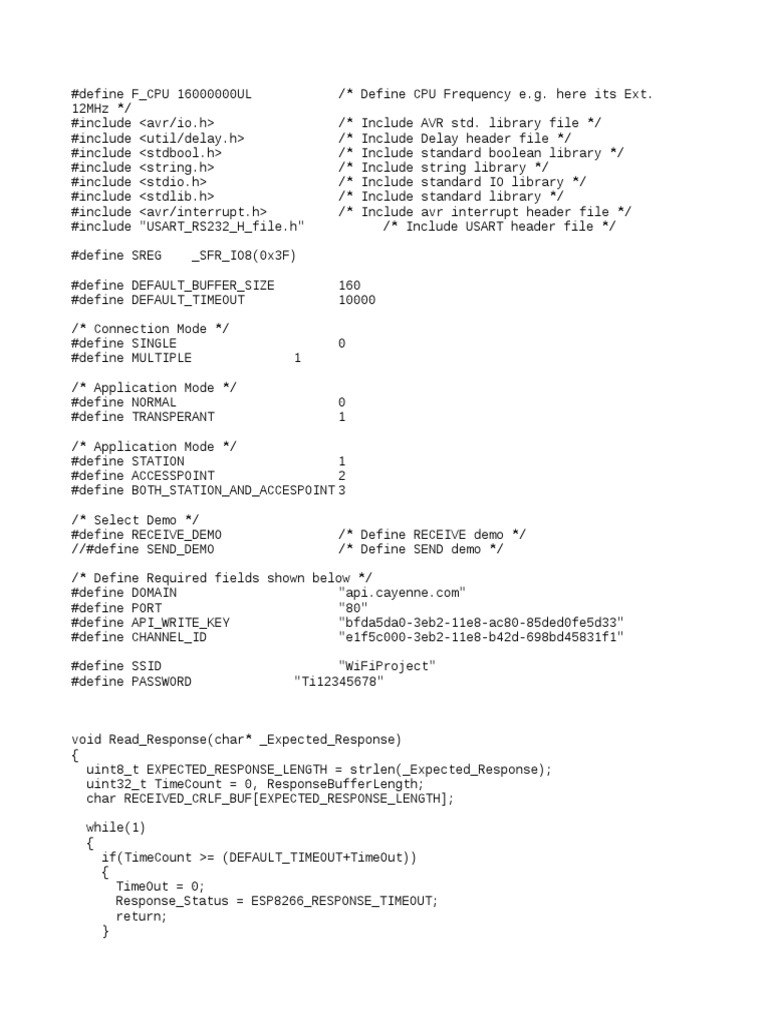 #define F_CPU 16000000UL /* Define CPU Frequency e.g. here its Ext. 12MHz */
#include <avr/io.h> /* Include AVR std. library file */
#include <util/delay.h> /* Include Delay header file */
#include <stdbool.h> /* Include standard boolean library */
#include <string.h> /* Include string library */
#include <stdio.h> /* Include standard IO library */
#include <stdlib.h> /* Include standard library */
#include <avr/interrupt.h> /* Include avr interrupt header file */
#include "USART_RS232_H_file.h" /* Include USART header file */

#define SREG _SFR_IO8(0x3F)

#define DEFAULT_BUFFER_SIZE 160
#define DEFAULT_TIMEOUT 10000

/* Connection Mode */
#define SINGLE 0
#define MULTIPLE 1

/* Application Mode */
#define NORMAL 0
#define TRANSPERANT 1

/* Application Mode */
#define STATION 1
#define ACCESSPOINT 2
#define BOTH_STATION_AND_ACCESPOINT 3

/* Select Demo */
#define RECEIVE_DEMO /* Define RECEIVE demo */
//#define SEND_DEMO /* Define SEND demo */

/* Define Required fields shown below */
#define DOMAIN "api.cayenne.com"
#define PORT "80"
#define API_WRITE_KEY "bfda5da0-3eb2-11e8-ac80-85ded0fe5d33"
#define CHANNEL_ID "e1f5c000-3eb2-11e8-b42d-698bd45831f1"

#define SSID "WiFiProject"
#define PASSWORD "Ti12345678"

void Read_Response(char* _Expected_Response)
{
  uint8_t EXPECTED_RESPONSE_LENGTH = strlen(_Expected_Response);
  uint32_t TimeCount = 0, ResponseBufferLength;
  char RECEIVED_CRLF_BUF[EXPECTED_RESPONSE_LENGTH];

  while(1)
  {
    if(TimeCount >= (DEFAULT_TIMEOUT+TimeOut))
    {
      TimeOut = 0;
      Response_Status = ESP8266_RESPONSE_TIMEOUT;
      return;
    }